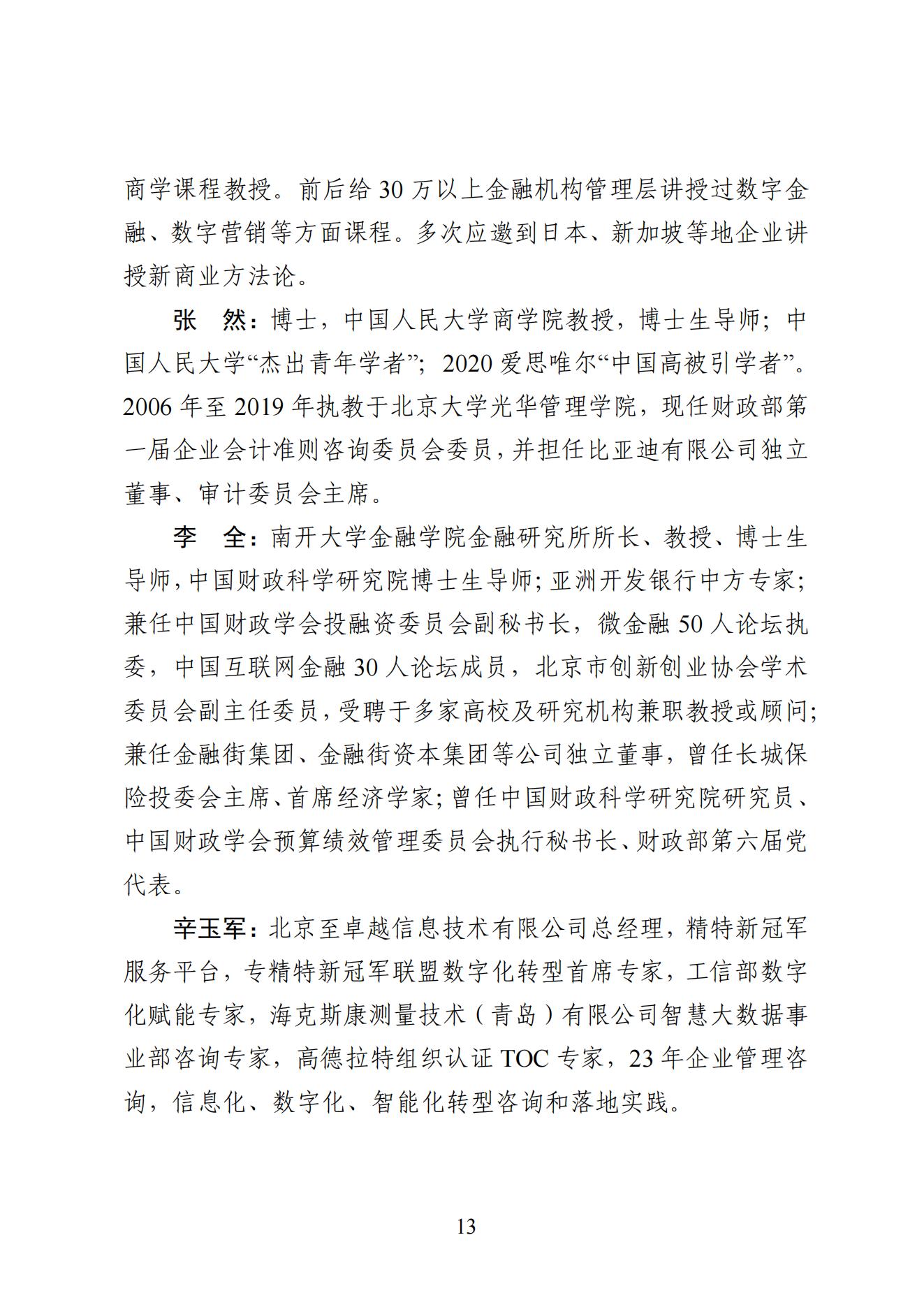 商学课程教授。前后给 30 万以上金融机构管理层讲授过数字金融、数字营销等方面课程。多次应邀到日本、新加坡等地企业讲授新商业方法论。

张　然：博士，中国人民大学商学院教授，博士生导师；中国人民大学“杰出青年学者”；2020 爱思唯尔“中国高被引学者”。2006 年至 2019 年执教于北京大学光华管理学院，现任财政部第一届企业会计准则咨询委员会委员，并担任比亚迪有限公司独立董事、审计委员会主席。

李　全：南开大学金融学院金融研究所所长、教授、博士生导师，中国财政科学研究院博士生导师；亚洲开发银行中方专家；兼任中国财政学会投融资委员会副秘书长，微金融 50 人论坛执委，中国互联网金融 30 人论坛成员，北京市创新创业协会学术委员会副主任委员，受聘于多家高校及研究机构兼职教授或顾问；兼任金融街集团、金融街资本集团等公司独立董事，曾任长城保险投委会主席、首席经济学家；曾任中国财政科学研究院研究员、中国财政学会预算绩效管理委员会执行秘书长、财政部第六届党代表。

辛玉军：北京至卓越信息技术有限公司总经理，精特新冠军服务平台，专精特新冠军联盟数字化转型首席专家，工信部数字化赋能专家，海克斯康测量技术（青岛）有限公司智慧大数据事业部咨询专家，高德拉特组织认证 TOC 专家，23 年企业管理咨询，信息化、数字化、智能化转型咨询和落地实践。

13